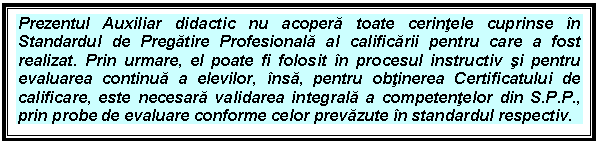 Prezentul Auxiliar didactic nu acoperă toate cerinţele cuprinse în Standardul de Pregătire Profesională al calificării pentru care a fost realizat. Prin urmare, el poate fi folosit în procesul instructiv şi pentru evaluarea continuă a elevilor, însă, pentru obţinerea Certificatului de calificare, este necesară validarea integrală a competenţelor din S.P.P., prin probe de evaluare conforme celor prevăzute în standardul respectiv.